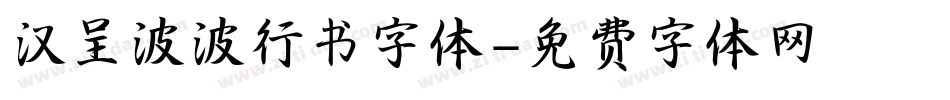 汉呈波波行书字体-免费字体网